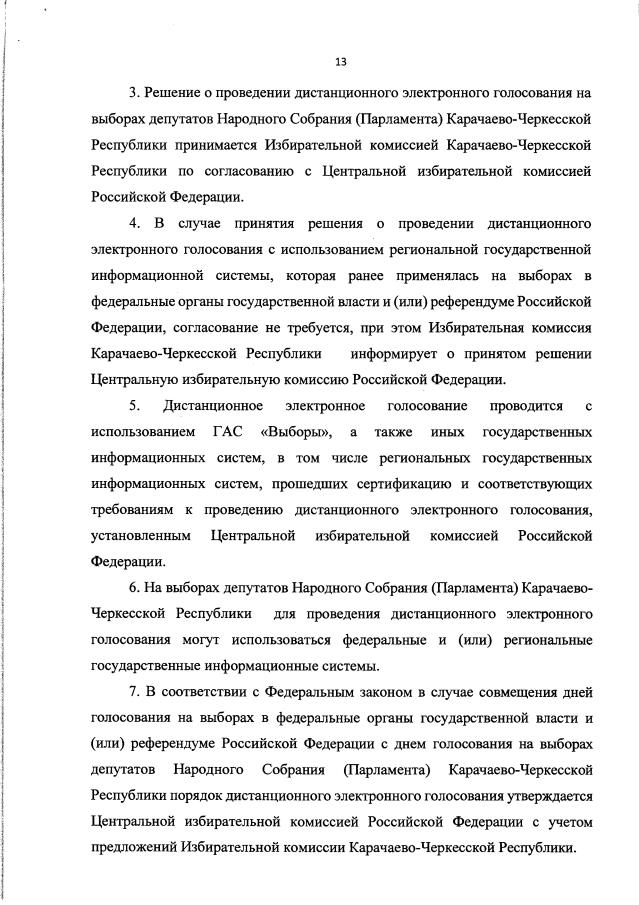 13

3. Решение о проведении дистанционного электронного голосования на выборах депутатов Народного Собрания (Парламента) Карачаево-Черкесской Республики принимается Избирательной комиссией Карачаево-Черкесской Республики по согласованию с Центральной избирательной комиссией Российской Федерации.

4. В случае принятия решения о проведении дистанционного электронного голосования с использованием региональной государственной информационной системы, которая ранее применялась на выборах в федеральные органы государственной власти и (или) референдуме Российской Федерации, согласование не требуется, при этом Избирательная комиссия Карачаево-Черкесской Республики информирует о принятом решении Центральную избирательную комиссию Российской Федерации.

5. Дистанционное электронное голосование проводится с использованием ГАС «Выборы», а также иных государственных информационных систем, в том числе региональных государственных информационных систем, прошедших сертификацию и соответствующих требованиям к проведению дистанционного электронного голосования, установленным Центральной избирательной комиссией Российской Федерации.

6. На выборах депутатов Народного Собрания (Парламента) Карачаево-Черкесской Республики для проведения дистанционного электронного голосования могут использоваться федеральные и (или) региональные государственные информационные системы.

7. В соответствии с Федеральным законом в случае совмещения дней голосования на выборах в федеральные органы государственной власти и (или) референдуме Российской Федерации с днем голосования на выборах депутатов Народного Собрания (Парламента) Карачаево-Черкесской Республики порядок дистанционного электронного голосования утверждается Центральной избирательной комиссией Российской Федерации с учетом предложений Избирательной комиссии Карачаево-Черкесской Республики.